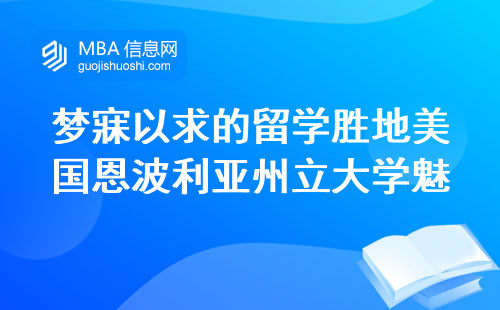 MBA 信息网
guojishuoshi.com

梦寐以求的留学胜地美国恩波利亚州立大学魅